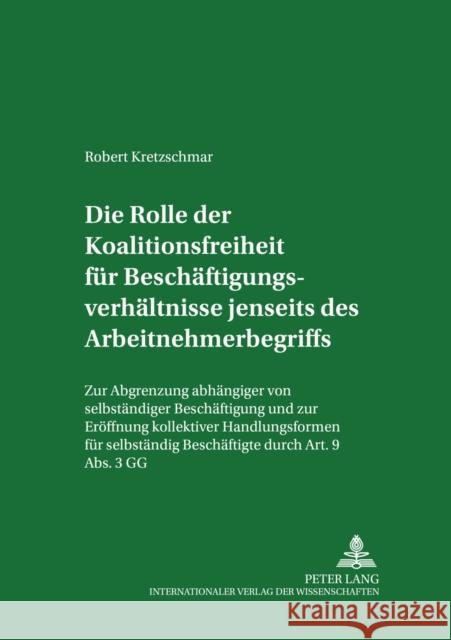 Robert Kretzschmar

Die Rolle der Koalitionsfreiheit für Beschäftigungsverhältnisse jenseits des Arbeitnehmerbegriffs

Zur Abgrenzung abhängiger von selbständiger Beschäftigung und zur Eröffnung kollektiver Handlungsformen für selbständig Beschäftigte durch Art. 9 Abs. 3 GG

PETER LANG
INTERNATIONALER VERLAG DER WISSENSCHAFTEN